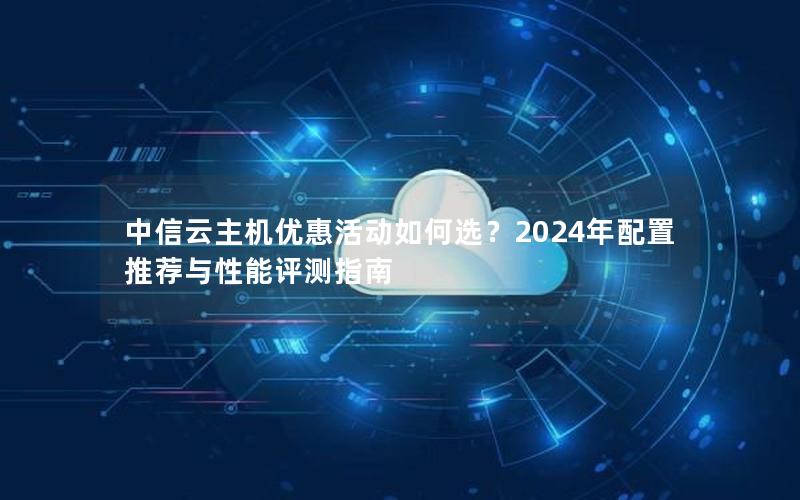 中信云主机优惠活动如何选？2024年配置推荐与性能评测指南